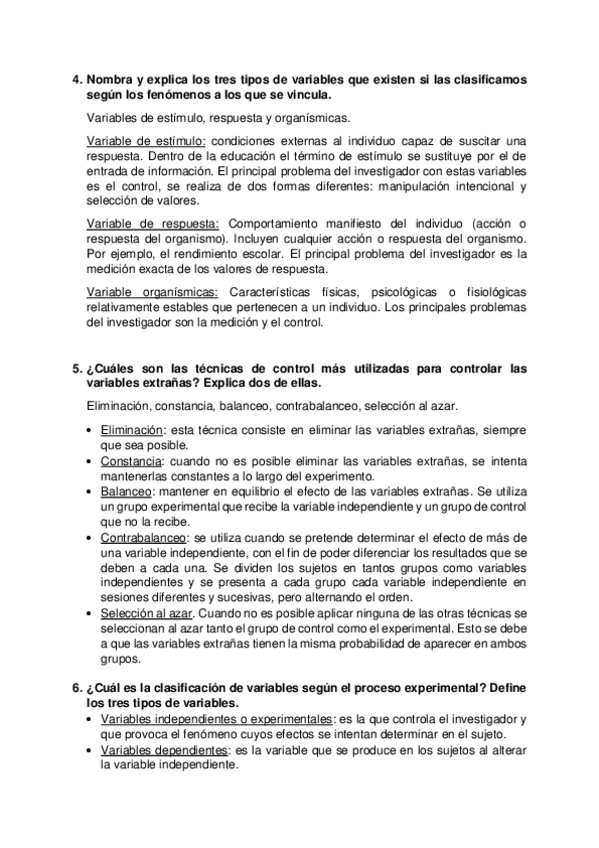 4. Nombra y explica los tres tipos de variables que existen si las clasificamos según los fenómenos a los que se vincula.

Variables de estímulo, respuesta y organísmicas.

Variable de estímulo: condiciones externas al individuo capaz de suscitar una respuesta. Dentro de la educación el término de estímulo se sustituye por el de entrada de información. El principal problema del investigador con estas variables es el control, se realiza de dos formas diferentes: manipulación intencional y selección de valores.

Variable de respuesta: Comportamiento manifiesto del individuo (acción o respuesta del organismo). Incluyen cualquier acción o respuesta del organismo. Por ejemplo, el rendimiento escolar. El principal problema del investigador es la medición exacta de los valores de respuesta.

Variable organísmicas: Características físicas, psicológicas o fisiológicas relativamente estables que pertenecen a un individuo. Los principales problemas del investigador son la medición y el control.

5. ¿Cuáles son las técnicas de control más utilizadas para controlar las variables extrañas? Explica dos de ellas.

Eliminación, constancia, balanceo, contrabalanceo, selección al azar.

• Eliminación: esta técnica consiste en eliminar las variables extrañas, siempre que sea posible.
• Constancia: cuando no es posible eliminar las variables extrañas, se intenta mantenerlas constantes a lo largo del experimento.
• Balanceo: mantener en equilibrio el efecto de las variables extrañas. Se utiliza un grupo experimental que recibe la variable independiente y un grupo de control que no la recibe.
• Contrabalanceo: se utiliza cuando se pretende determinar el efecto de más de una variable independiente, con el fin de poder diferenciar los resultados que se deben a cada una. Se dividen los sujetos en tantos grupos como variables independientes y se presenta a cada grupo cada variable independiente en sesiones diferentes y sucesivas, pero alternando el orden.
• Selección al azar. Cuando no es posible aplicar ninguna de las otras técnicas se seleccionan al azar tanto el grupo de control como el experimental. Esto se debe a que las variables extrañas tienen la misma probabilidad de aparecer en ambos grupos.

6. ¿Cuál es la clasificación de variables según el proceso experimental? Define los tres tipos de variables.
• Variables independientes o experimentales: es la que controla el investigador y que provoca el fenómeno cuyos efectos se intentan determinar en el sujeto.
• Variables dependientes: es la variable que se produce en los sujetos al alterar la variable independiente.